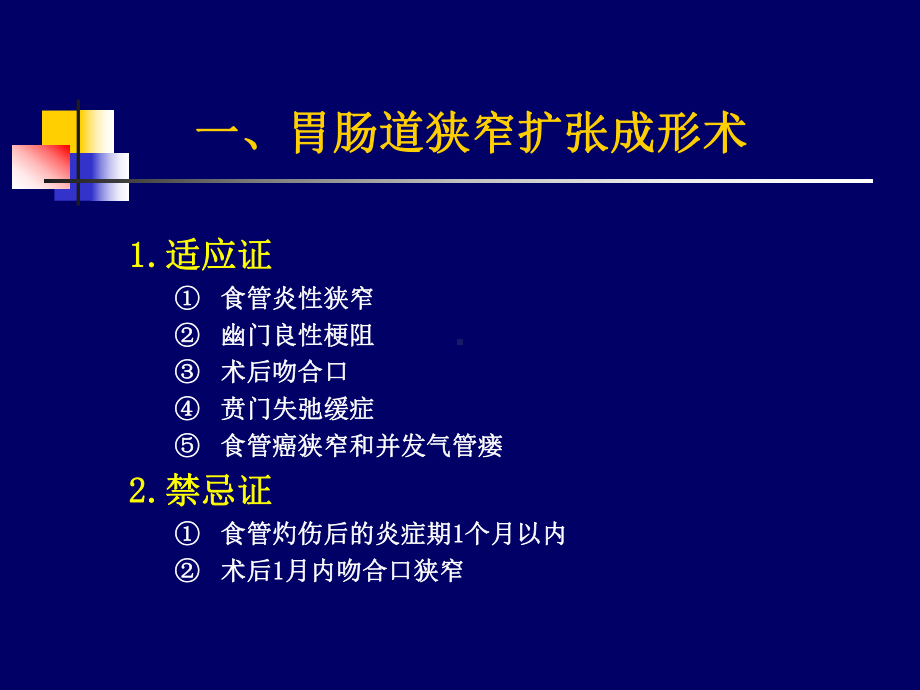 一、胃肠道狭窄扩张成形术

1. 适应证

① 食管炎性狭窄
② 幽门良性梗阻
③ 术后吻合口
④ 贲门失弛缓症
⑤ 食管癌狭窄和并发气管瘘

2. 禁忌证

① 食管灼伤后的炎症期1个月以内
② 术后1月内吻合口狭窄